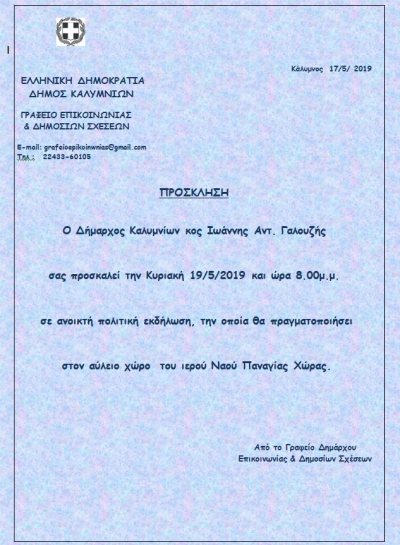 Κάλυμνος 17/5/ 2019

ΕΛΛΗΝΙΚΗ ΔΗΜΟΚΡΑΤΙΑ
ΔΗΜΟΣ ΚΑΛΥΜΝΙΩΝ

ΓΡΑΦΕΙΟ ΕΠΙΚΟΙΝΩΝΙΑΣ
& ΔΗΜΟΣΙΩΝ ΣΧΕΣΕΩΝ

E-mail: grafeioepikoinwnias@gmail.com
Τηλ.: 22433-60105

ΠΡΟΣΚΛΗΣΗ

Ο Δήμαρχος Καλυμνίων κος Ιωάννης Αντ. Γαλουζής

σας προσκαλεί την Κυριακή 19/5/2019 και ώρα 8.00μ.μ.

σε ανοικτή πολιτική εκδήλωση, την οποία θα πραγματοποιήσει

στον αύλειο χώρο του ιερού Ναού Παναγίας Χώρας.

Από το Γραφείο Δημάρχου
Επικοινωνίας & Δημοσίων Σχέσεων